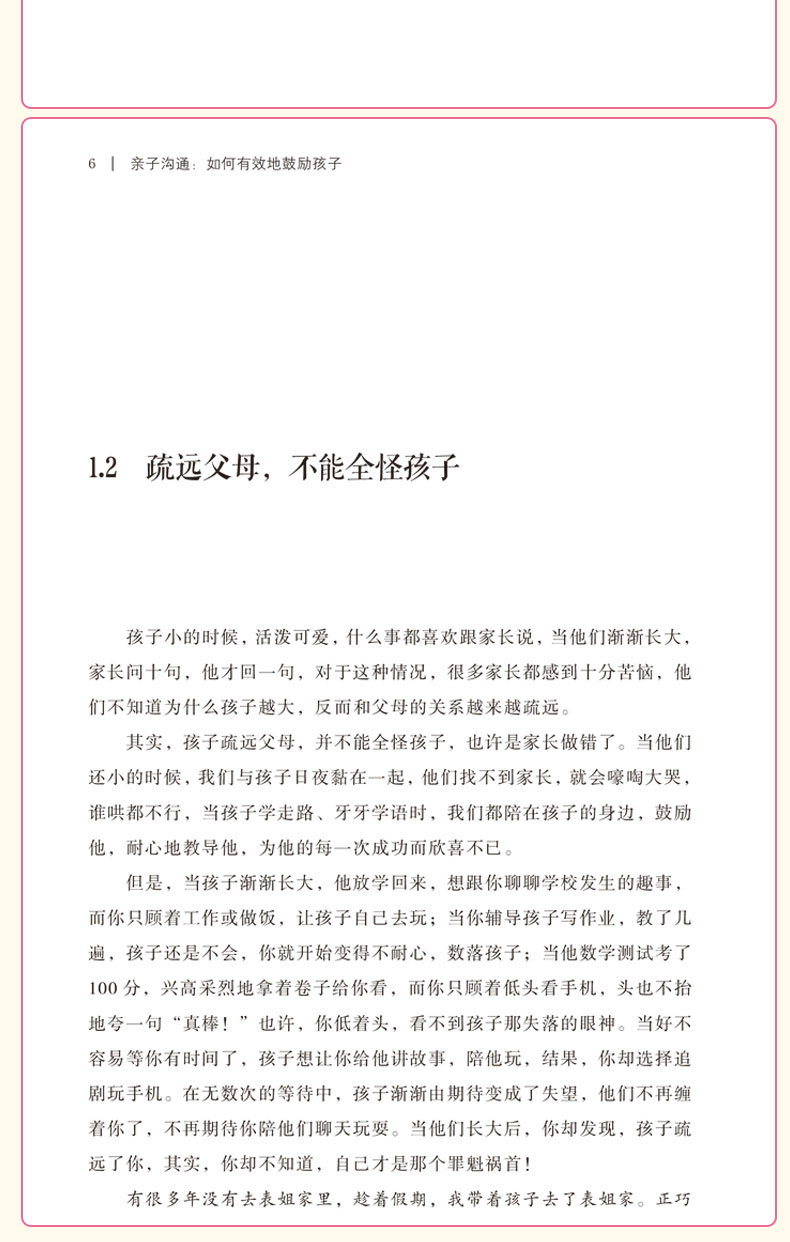 6 | 亲子沟通：如何有效地鼓励孩子

1.2 疏远父母，不能全怪孩子

孩子小的时候，活泼可爱，什么事都喜欢跟家长说，当他们渐渐长大，家长问十句，他才回一句，对于这种情况，很多家长都感到十分苦恼，他们不知道为什么孩子越大，反而和父母的关系越来越疏远。

其实，孩子疏远父母，并不能全怪孩子，也许是家长做错了。当他们还小的时候，我们与孩子日夜黏在一起，他们找不到家长，就会嚎啕大哭，谁哄都不行，当孩子学走路、牙牙学语时，我们都陪在孩子的身边，鼓励他，耐心地教导他，为他的每一次成功而欣喜不已。

但是，当孩子渐渐长大，他放学回来，想跟你聊聊学校发生的趣事，而你只顾着工作或做饭，让孩子自己去玩；当你辅导孩子写作业，教了几遍，孩子还是不会，你就开始变得不耐心，数落孩子；当他数学测试考了100分，兴高采烈地拿着卷子给你看，而你只顾着低头看手机，头也不抬地夸一句“真棒！”也许，你低着头，看不到孩子那失落的眼神。当好不容易等你有时间了，孩子想让你给他讲故事，陪他玩，结果，你却选择追剧玩手机。在无数次的等待中，孩子渐渐由期待变成了失望，他们不再缠着你了，不再期待你陪他们聊天玩耍。当他们长大后，你却发现，孩子疏远了你，其实，你却不知道，自己才是那个罪魁祸首！

有很多年没有去表姐家里，趁着假期，我带着孩子去了表姐家。正巧